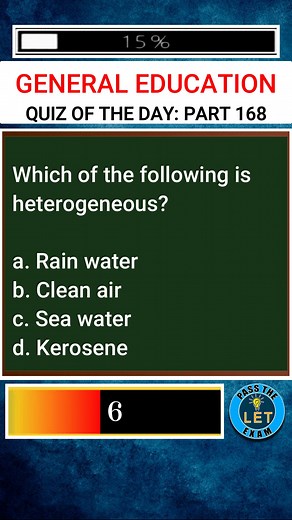 15%

GENERAL EDUCATION
QUIZ OF THE DAY: PART 168

Which of the following is heterogeneous?

a. Rain water
b. Clean air
c. Sea water
d. Kerosene

6

PASS THE LET EXAM